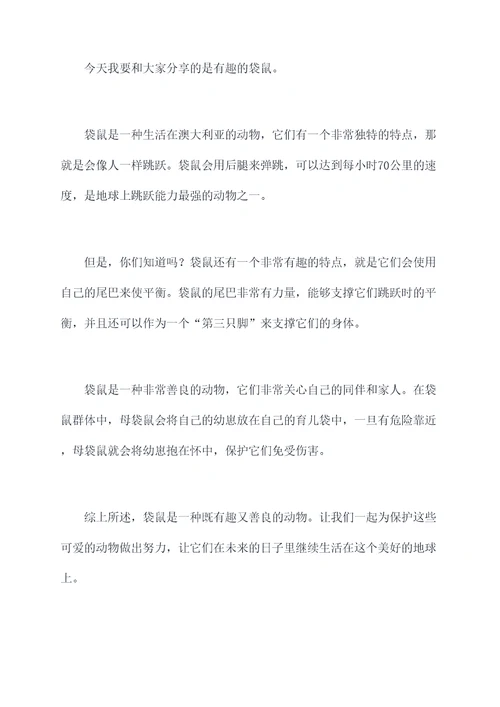 今天我要和大家分享的是有趣的袋鼠。

袋鼠是一种生活在澳大利亚的动物，它们有一个非常独特的特点，那就是会像人一样跳跃。袋鼠会用后腿来弹跳，可以达到每小时70公里的速度，是地球上跳跃能力最强的动物之一。

但是，你们知道吗？袋鼠还有一个非常有趣的特点，就是它们会使用自己的尾巴来使平衡。袋鼠的尾巴非常有力量，能够支撑它们跳跃时的平衡，并且还可以作为一个“第三只脚”来支撑它们的身体。

袋鼠是一种非常善良的动物，它们非常关心自己的同伴和家人。在袋鼠群体中，母袋鼠会将自己的幼崽放在自己的育儿袋中，一旦有危险靠近，母袋鼠就会将幼崽抱在怀中，保护它们免受伤害。

综上所述，袋鼠是一种既有趣又善良的动物。让我们一起为保护这些可爱的动物做出努力，让它们在未来的日子里继续生活在这个美好的地球上。